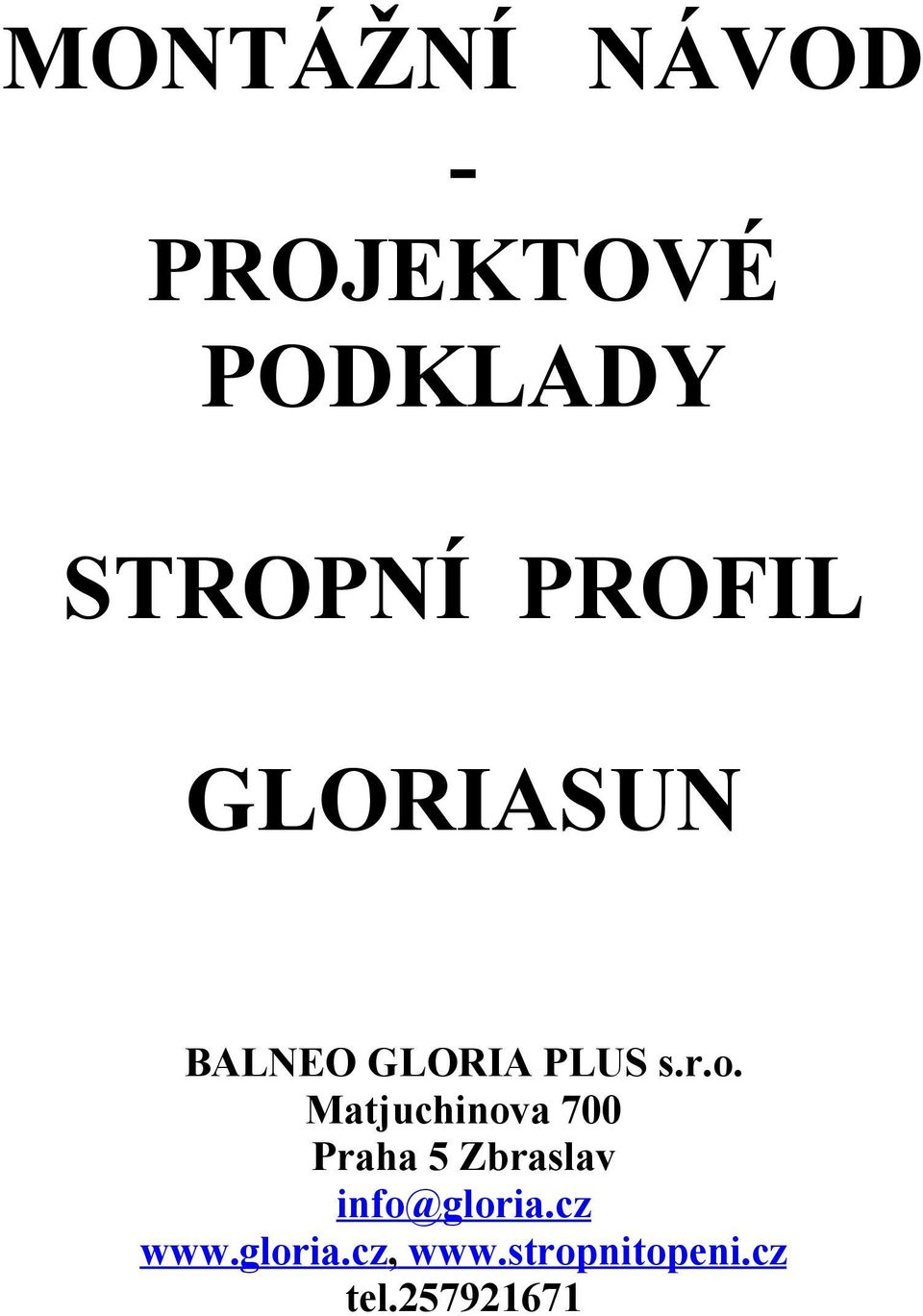 MONTÁŽNÍ NÁVOD
-
PROJEKTOVÉ PODKLADY

STROPNÍ PROFIL

GLORIASUN

BALNEO GLORIA PLUS s.r.o.
Matjuchinova 700
Praha 5 Zbraslav
info@gloria.cz
www.gloria.cz, www.stropnitopeni.cz
tel.257921671